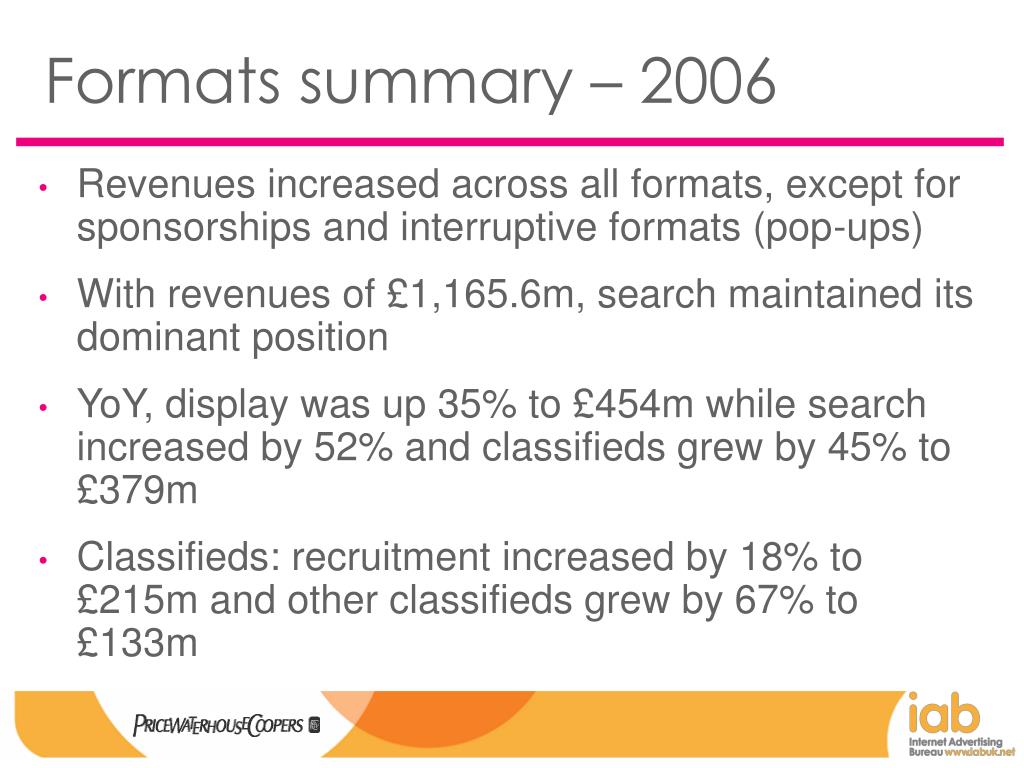 Formats summary – 2006

• Revenues increased across all formats, except for sponsorships and interruptive formats (pop-ups)

• With revenues of £1,165.6m, search maintained its dominant position

• YoY, display was up 35% to £454m while search increased by 52% and classifieds grew by 45% to £379m

• Classifieds: recruitment increased by 18% to £215m and other classifieds grew by 67% to £133m

PRICEWATERHOUSECOOPERS

iab
Internet Advertising Bureau www.iabuk.net